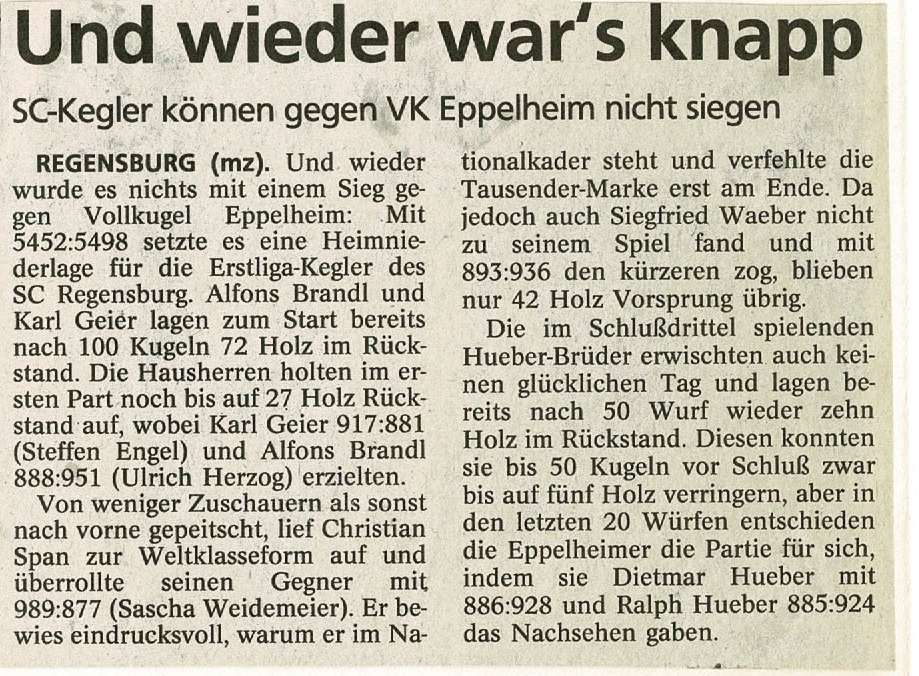 Und wieder war's knapp

SC-Kegler können gegen VK Eppelheim nicht siegen

REGENSBURG (mz). Und wieder wurde es nichts mit einem Sieg gegen Vollkugel Eppelheim: Mit 5452:5498 setzte es eine Heimniederlage für die Erstliga-Kegler des SC Regensburg. Alfons Brandl und Karl Geier lagen zum Start bereits nach 100 Kugeln 72 Holz im Rückstand. Die Hausherren holten im ersten Part noch bis auf 27 Holz Rückstand auf, wobei Karl Geier 917:881 (Steffen Engel) und Alfons Brandl 888:951 (Ulrich Herzog) erzielten.

Von weniger Zuschauern als sonst nach vorne gepeitscht, lief Christian Span zur Weltklasseform auf und überrollte seinen Gegner mit 989:877 (Sascha Weidemeier). Er bewies eindrucksvoll, warum er im Nationalkader steht und verfehlte die Tausender-Marke erst am Ende. Da jedoch auch Siegfried Waeber nicht zu seinem Spiel fand und mit 893:936 den kürzeren zog, blieben nur 42 Holz Vorsprung übrig.

Die im Schlußdrittel spielenden Hueber-Brüder erwischten auch keinen glücklichen Tag und lagen bereits nach 50 Wurf wieder zehn Holz im Rückstand. Diesen konnten sie bis 50 Kugeln vor Schluß zwar bis auf fünf Holz verringern, aber in den letzten 20 Würfen entschieden die Eppelheimer die Partie für sich, indem sie Dietmar Hueber mit 886:928 und Ralph Hueber 885:924 das Nachsehen gaben.